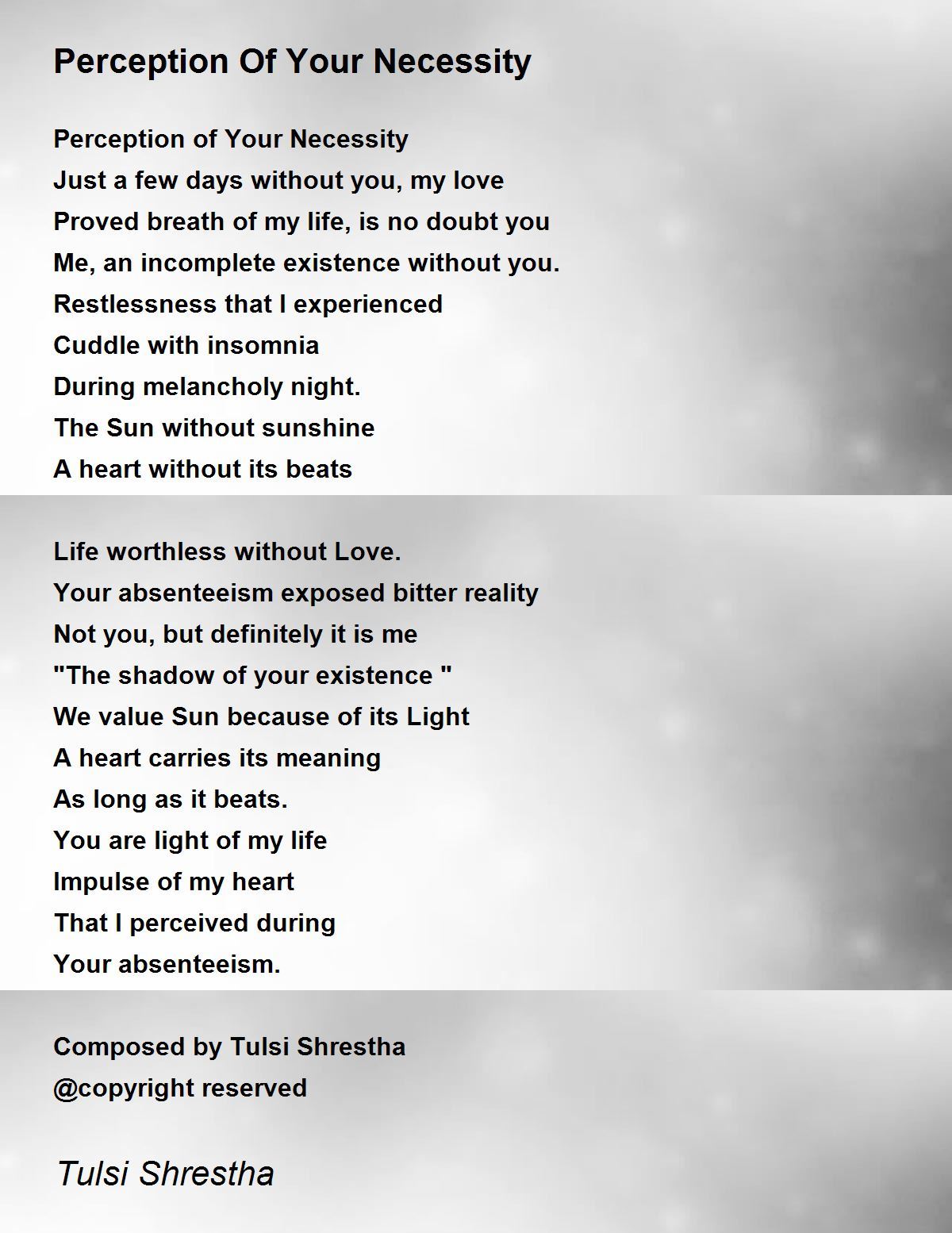 Perception Of Your Necessity

Perception of Your Necessity
Just a few days without you, my love
Proved breath of my life, is no doubt you
Me, an incomplete existence without you.
Restlessness that I experienced
Cuddle with insomnia
During melancholy night.
The Sun without sunshine
A heart without its beats

Life worthless without Love.
Your absenteeism exposed bitter reality
Not you, but definitely it is me
"The shadow of your existence "
We value Sun because of its Light
A heart carries its meaning
As long as it beats.
You are light of my life
Impulse of my heart
That I perceived during
Your absenteeism.

Composed by Tulsi Shrestha
@copyright reserved

Tulsi Shrestha